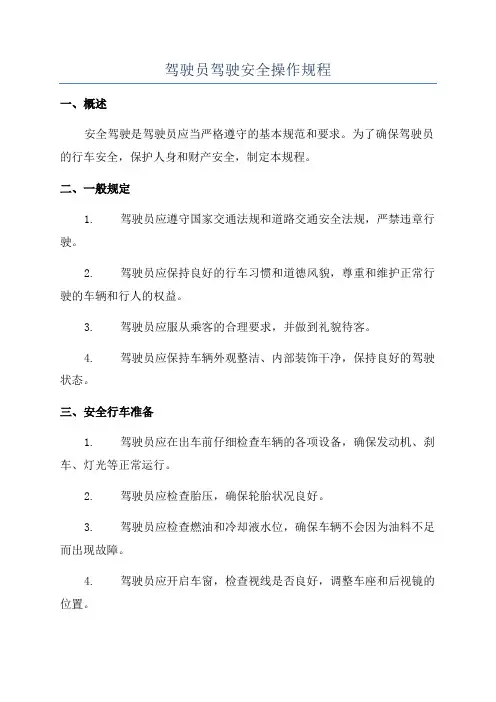 驾驶员驾驶安全操作规程

一、概述

安全驾驶是驾驶员应当严格遵守的基本规范和要求。为了确保驾驶员的行车安全，保护人身和财产安全，制定本规程。

二、一般规定

1. 驾驶员应遵守国家交通法规和道路交通安全法规，严禁违章行驶。

2. 驾驶员应保持良好的行车习惯和道德风貌，尊重和维护正常行驶的车辆和行人的权益。

3. 驾驶员应服从乘客的合理要求，并做到礼貌待客。

4. 驾驶员应保持车辆外观整洁、内部装饰干净，保持良好的驾驶状态。

三、安全行车准备

1. 驾驶员应在出车前仔细检查车辆的各项设备，确保发动机、刹车、灯光等正常运行。

2. 驾驶员应检查胎压，确保轮胎状况良好。

3. 驾驶员应检查燃油和冷却液水位，确保车辆不会因为油料不足而出现故障。

4. 驾驶员应开启车窗，检查视线是否良好，调整车座和后视镜的位置。